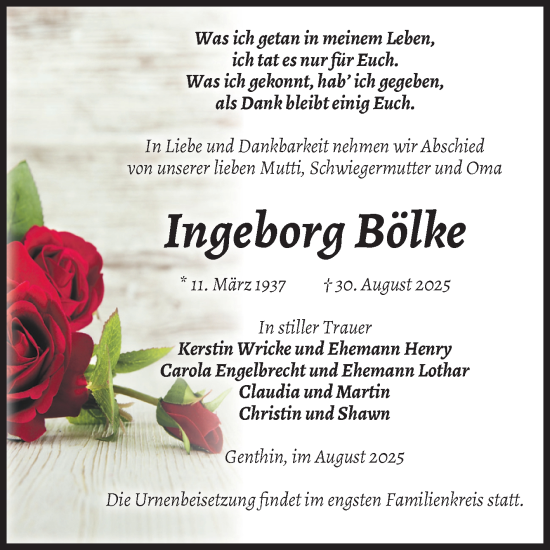 Was ich getan in meinem Leben,
ich tat es nur für Euch.
Was ich gekonnt, hab' ich gegeben,
als Dank bleibt einig Euch.

In Liebe und Dankbarkeit nehmen wir Abschied von unserer lieben Mutti, Schwiegermutter und Oma

Ingeborg Bölke

* 11. März 1937 † 30. August 2025

In stiller Trauer
Kerstin Wricke und Ehemann Henry
Carola Engelbrecht und Ehemann Lothar
Claudia und Martin
Christin und Shawn

Genthin, im August 2025

Die Urnenbeisetzung findet im engsten Familienkreis statt.